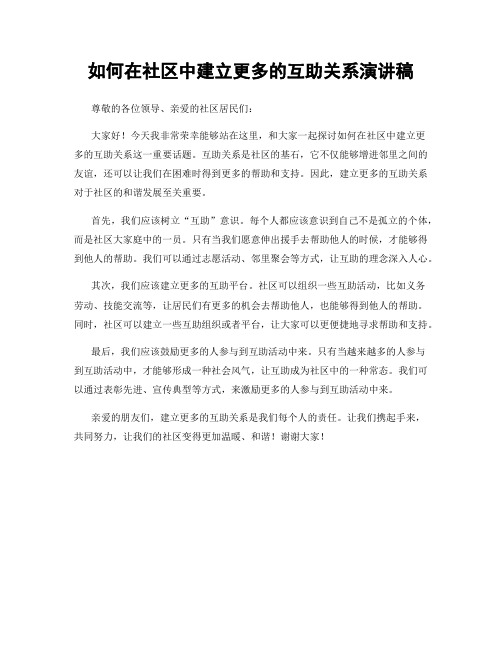 如何在社区中建立更多的互助关系演讲稿

尊敬的各位领导、亲爱的社区居民们：

大家好！今天我非常荣幸能够站在这里，和大家一起探讨如何在社区中建立更多的互助关系这一重要话题。互助关系是社区的基石，它不仅能够增进邻里之间的友谊，还可以让我们在困难时得到更多的帮助和支持。因此，建立更多的互助关系对于社区的和谐发展至关重要。

首先，我们应该树立“互助”意识。每个人都应该意识到自己不是孤立的个体，而是社区大家庭中的一员。只有当我们愿意伸出援手去帮助他人的时候，才能够得到他人的帮助。我们可以通过志愿活动、邻里聚会等方式，让互助的理念深入人心。

其次，我们应该建立更多的互助平台。社区可以组织一些互助活动，比如义务劳动、技能交流等，让居民们有更多的机会去帮助他人，也能够得到他人的帮助。同时，社区可以建立一些互助组织或者平台，让大家可以更便捷地寻求帮助和支持。

最后，我们应该鼓励更多的人参与到互助活动中来。只有当越来越多的人参与到互助活动中，才能够形成一种社会风气，让互助成为社区中的一种常态。我们可以通过表彰先进、宣传典型等方式，来激励更多的人参与到互助活动中来。

亲爱的朋友们，建立更多的互助关系是我们每个人的责任。让我们携起手来，共同努力，让我们的社区变得更加温暖、和谐！谢谢大家！